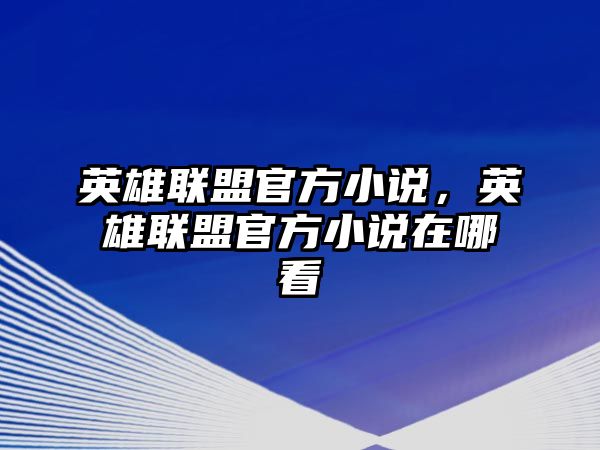 英雄联盟官方小说，英雄联盟官方小说在哪看